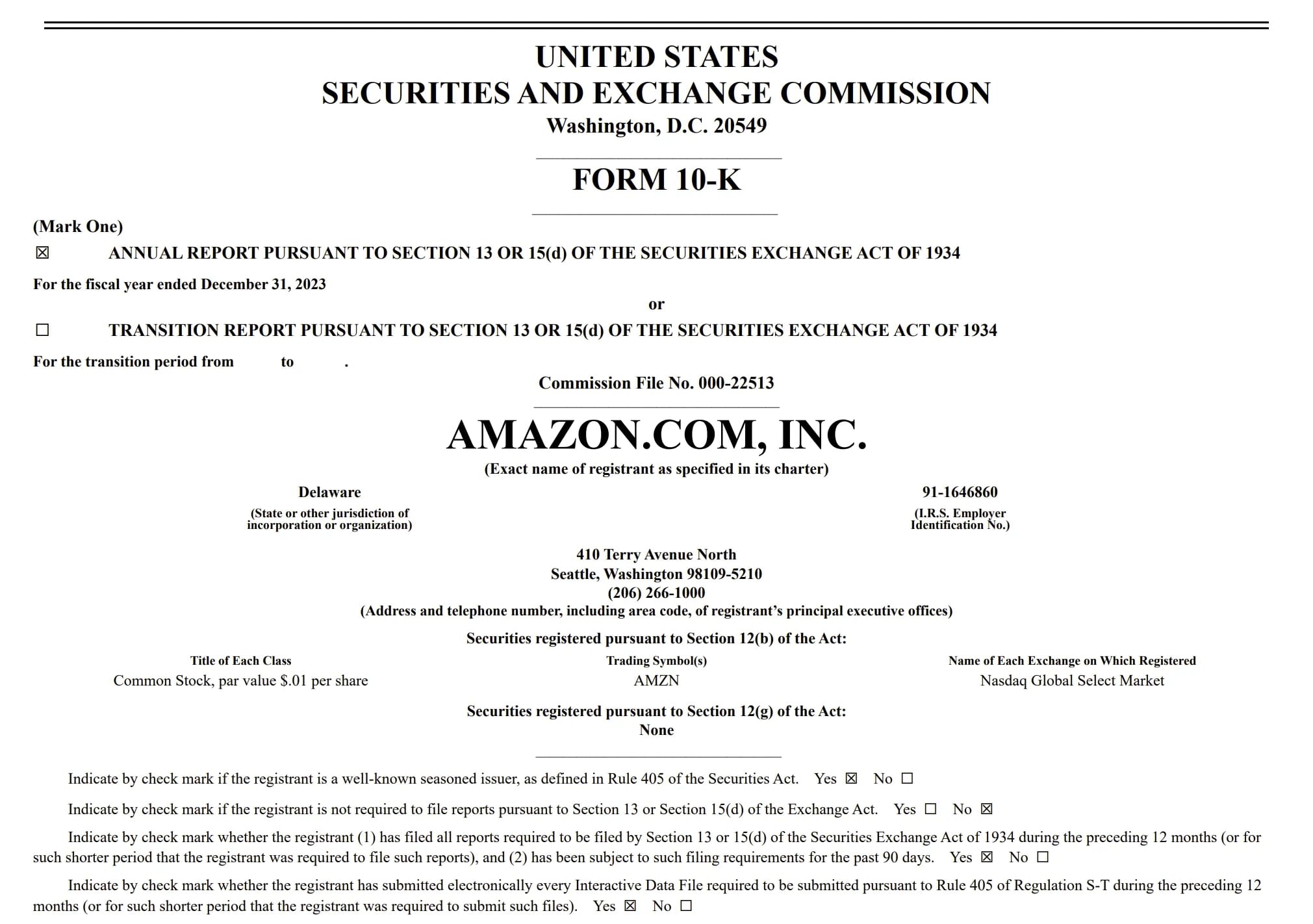 UNITED STATES
SECURITIES AND EXCHANGE COMMISSION
Washington, D.C. 20549

FORM 10-K

(Mark One)
☒ ANNUAL REPORT PURSUANT TO SECTION 13 OR 15(d) OF THE SECURITIES EXCHANGE ACT OF 1934
For the fiscal year ended December 31, 2023
or
☐ TRANSITION REPORT PURSUANT TO SECTION 13 OR 15(d) OF THE SECURITIES EXCHANGE ACT OF 1934
For the transition period from to .
Commission File No. 000-22513

AMAZON.COM, INC.
(Exact name of registrant as specified in its charter)

Delaware
(State or other jurisdiction of incorporation or organization)

91-1646860
(I.R.S. Employer Identification No.)

410 Terry Avenue North
Seattle, Washington 98109-5210
(206) 266-1000
(Address and telephone number, including area code, of registrant's principal executive offices)

Securities registered pursuant to Section 12(b) of the Act:

| Title of Each Class | Trading Symbol(s) | Name of Each Exchange on Which Registered |
|---|---|---|
| Common Stock, par value $.01 per share | AMZN | Nasdaq Global Select Market |

Securities registered pursuant to Section 12(g) of the Act:
None

Indicate by check mark if the registrant is a well-known seasoned issuer, as defined in Rule 405 of the Securities Act. Yes ☒ No ☐

Indicate by check mark if the registrant is not required to file reports pursuant to Section 13 or Section 15(d) of the Exchange Act. Yes ☐ No ☒

Indicate by check mark whether the registrant (1) has filed all reports required to be filed by Section 13 or 15(d) of the Securities Exchange Act of 1934 during the preceding 12 months (or for such shorter period that the registrant was required to file such reports), and (2) has been subject to such filing requirements for the past 90 days. Yes ☒ No ☐

Indicate by check mark whether the registrant has submitted electronically every Interactive Data File required to be submitted pursuant to Rule 405 of Regulation S-T during the preceding 12 months (or for such shorter period that the registrant was required to submit such files). Yes ☒ No ☐